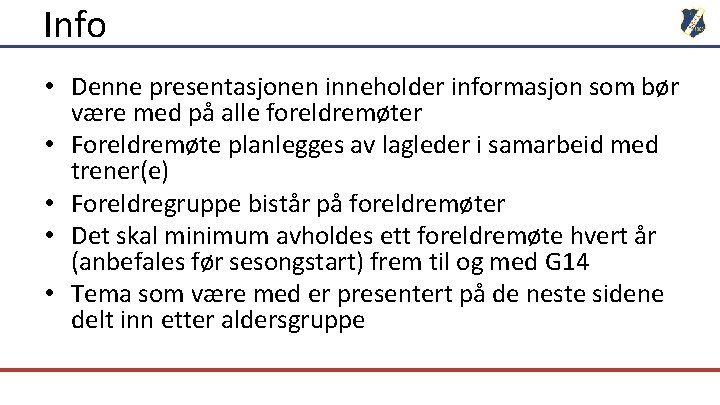 Info

• Denne presentasjonen inneholder informasjon som bør være med på alle foreldremøter
• Foreldremøte planlegges av lagleder i samarbeid med trener(e)
• Foreldregruppe bistår på foreldremøter
• Det skal minimum avholdes ett foreldremøte hvert år (anbefales før sesongstart) frem til og med G14
• Tema som være med er presentert på de neste sidene delt inn etter aldersgruppe